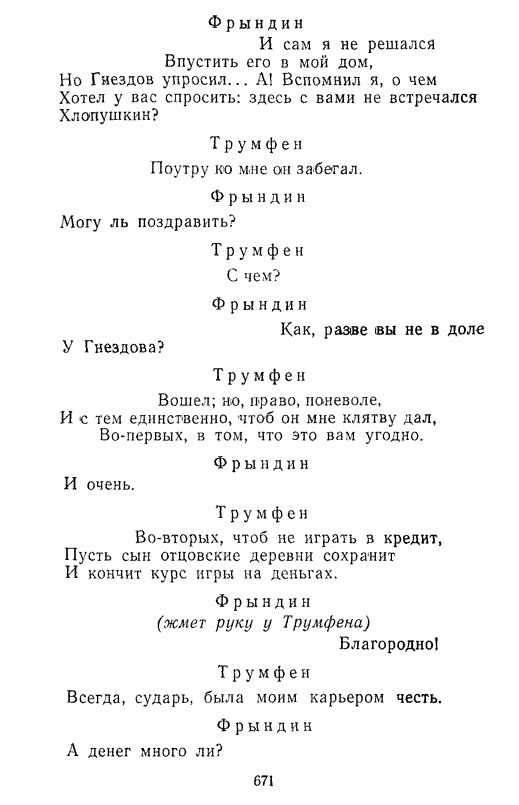 Фрындин

И сам я не решался
Впустить его в мой дом,
Но Гнездов упросил... А! Вспомнил я, о чем
Хотел у вас спросить: здесь с вами не встречался
Хлопушкин?

Трумфен

Поутру ко мне он забегал.

Фрындин

Могу ль поздравить?

Трумфен

С чем?

Фрындин

Как, разве вы не в доле
У Гнездова?

Трумфен

Вошел; но, право, поневоле,
И с тем единственно, чтоб он мне клятву дал,
Во-первых, в том, что это вам угодно.

Фрындин

И очень.

Трумфен

Во-вторых, чтоб не играть в кредит,
Пусть сын отцовские деревни сохранит
И кончит курс игры на деньгах.

Фрындин

(жмет руку у Трумфена)

Благородно!

Трумфен

Всегда, сударь, была моим карьером честь.

Фрындин

А денег много ли?

671